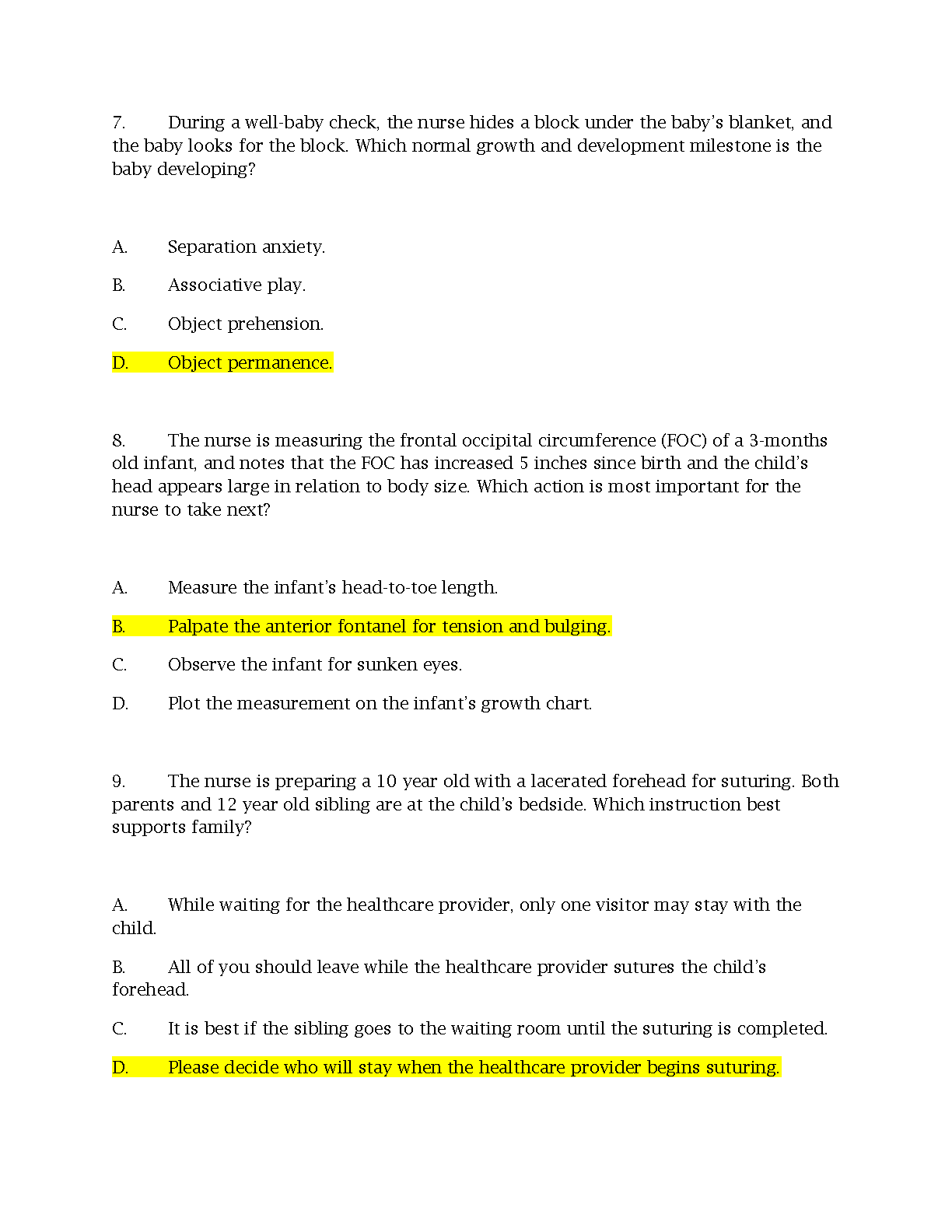 7. During a well-baby check, the nurse hides a block under the baby's blanket, and the baby looks for the block. Which normal growth and development milestone is the baby developing?

A. Separation anxiety.

B. Associative play.

C. Object prehension.

D. Object permanence.

8. The nurse is measuring the frontal occipital circumference (FOC) of a 3-months old infant, and notes that the FOC has increased 5 inches since birth and the child's head appears large in relation to body size. Which action is most important for the nurse to take next?

A. Measure the infant's head-to-toe length.

B. Palpate the anterior fontanel for tension and bulging.

C. Observe the infant for sunken eyes.

D. Plot the measurement on the infant's growth chart.

9. The nurse is preparing a 10 year old with a lacerated forehead for suturing. Both parents and 12 year old sibling are at the child's bedside. Which instruction best supports family?

A. While waiting for the healthcare provider, only one visitor may stay with the child.

B. All of you should leave while the healthcare provider sutures the child's forehead.

C. It is best if the sibling goes to the waiting room until the suturing is completed.

D. Please decide who will stay when the healthcare provider begins suturing.